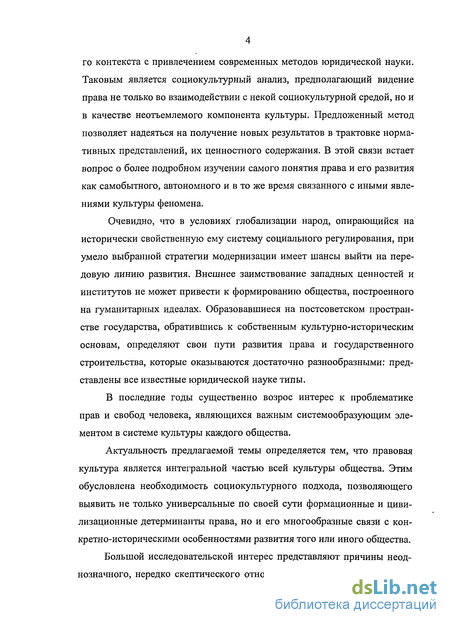 4

го контекста с привлечением современных методов юридической науки. Таковым является социокультурный анализ, предполагающий видение права не только во взаимодействии с некой социокультурной средой, но и в качестве неотъемлемого компонента культуры. Предложенный метод позволяет надеяться на получение новых результатов в трактовке нормативных представлений, их ценностного содержания. В этой связи встает вопрос о более подробном изучении самого понятия права и его развития как самобытного, автономного и в то же время связанного с иными явлениями культуры феномена.

Очевидно, что в условиях глобализации народ, опирающийся на исторически свойственную ему систему социального регулирования, при умело выбранной стратегии модернизации имеет шансы выйти на передовую линию развития. Внешнее заимствование западных ценностей и институтов не может привести к формированию общества, построенного на гуманитарных идеалах. Образовавшиеся на постсоветском пространстве государства, обратившись к собственным культурно-историческим основам, определяют свои пути развития права и государственного строительства, которые оказываются достаточно разнообразными: представлены все известные юридической науке типы.

В последние годы существенно возрос интерес к проблематике прав и свобод человека, являющихся важным системообразующим элементом в системе культуры каждого общества.

Актуальность предлагаемой темы определяется тем, что правовая культура является интегральной частью всей культуры общества. Этим обусловлена необходимость социокультурного подхода, позволяющего выявить не только универсальные по своей сути формационные и цивилизационные детерминанты права, но и его многообразные связи с конкретно-историческими особенностями развития того или иного общества.

Большой исследовательской интерес представляют причины неоднозначного, нередко скептического отно

dsLib.net
библиотека диссертаций